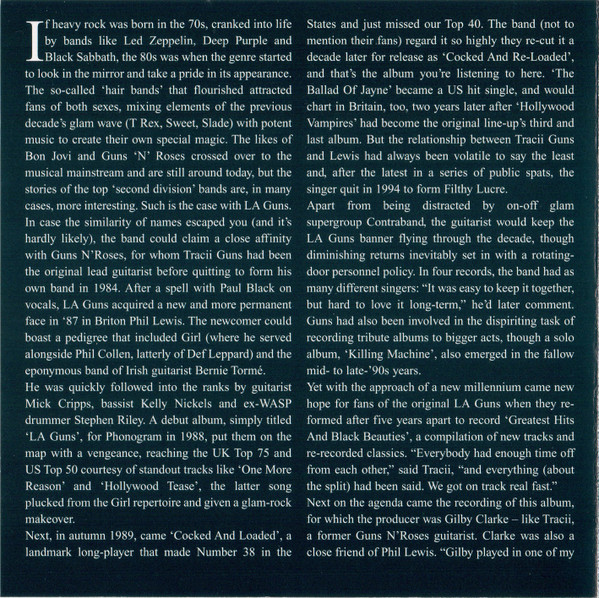 If heavy rock was born in the 70s, cranked into life by bands like Led Zeppelin, Deep Purple and Black Sabbath, the 80s was when the genre started to look in the mirror and take a pride in its appearance. The so-called 'hair bands' that flourished attracted fans of both sexes, mixing elements of the previous decade's glam wave (T Rex, Sweet, Slade) with potent music to create their own special magic. The likes of Bon Jovi and Guns 'N' Roses crossed over to the musical mainstream and are still around today, but the stories of the top 'second division' bands are, in many cases, more interesting. Such is the case with LA Guns. In case the similarity of names escaped you (and it's hardly likely), the band could claim a close affinity with Guns N'Roses, for whom Tracii Guns had been the original lead guitarist before quitting to form his own band in 1984. After a spell with Paul Black on vocals, LA Guns acquired a new and more permanent face in '87 in Briton Phil Lewis. The newcomer could boast a pedigree that included Girl (where he served alongside Phil Collen, latterly of Def Leppard) and the eponymous band of Irish guitarist Bernie Tormé.

He was quickly followed into the ranks by guitarist Mick Cripps, bassist Kelly Nickels and ex-WASP drummer Stephen Riley. A debut album, simply titled 'LA Guns', for Phonogram in 1988, put them on the map with a vengeance, reaching the UK Top 75 and US Top 50 courtesy of standout tracks like 'One More Reason' and 'Hollywood Tease', the latter song plucked from the Girl repertoire and given a glam-rock makeover.

Next, in autumn 1989, came 'Cocked And Loaded', a landmark long-player that made Number 38 in the States and just missed our Top 40. The band (not to mention their fans) regard it so highly they re-cut it a decade later for release as 'Cocked And Re-Loaded', and that's the album you're listening to here. 'The Ballad Of Jayne' became a US hit single, and would chart in Britain, too, two years later after 'Hollywood Vampires' had become the original line-up's third and last album. But the relationship between Tracii Guns and Lewis had always been volatile to say the least and, after the latest in a series of public spats, the singer quit in 1994 to form Filthy Lucre.

Apart from being distracted by on-off glam supergroup Contraband, the guitarist would keep the LA Guns banner flying through the decade, though diminishing returns inevitably set in with a rotating-door personnel policy. In four records, the band had as many different singers: "It was easy to keep it together, but hard to love it long-term," he'd later comment. Guns had also been involved in the dispiriting task of recording tribute albums to bigger acts, though a solo album, 'Killing Machine', also emerged in the fallow mid- to late-'90s years.

Yet with the approach of a new millennium came new hope for fans of the original LA Guns when they re-formed after five years apart to record 'Greatest Hits And Black Beauties', a compilation of new tracks and re-recorded classics. "Everybody had enough time off from each other," said Tracii, "and everything (about the split) had been said. We got on track real fast."

Next on the agenda came the recording of this album, for which the producer was Gilby Clarke – like Tracii, a former Guns N'Roses guitarist. Clarke was also a close friend of Phil Lewis. "Gilby played in one of my